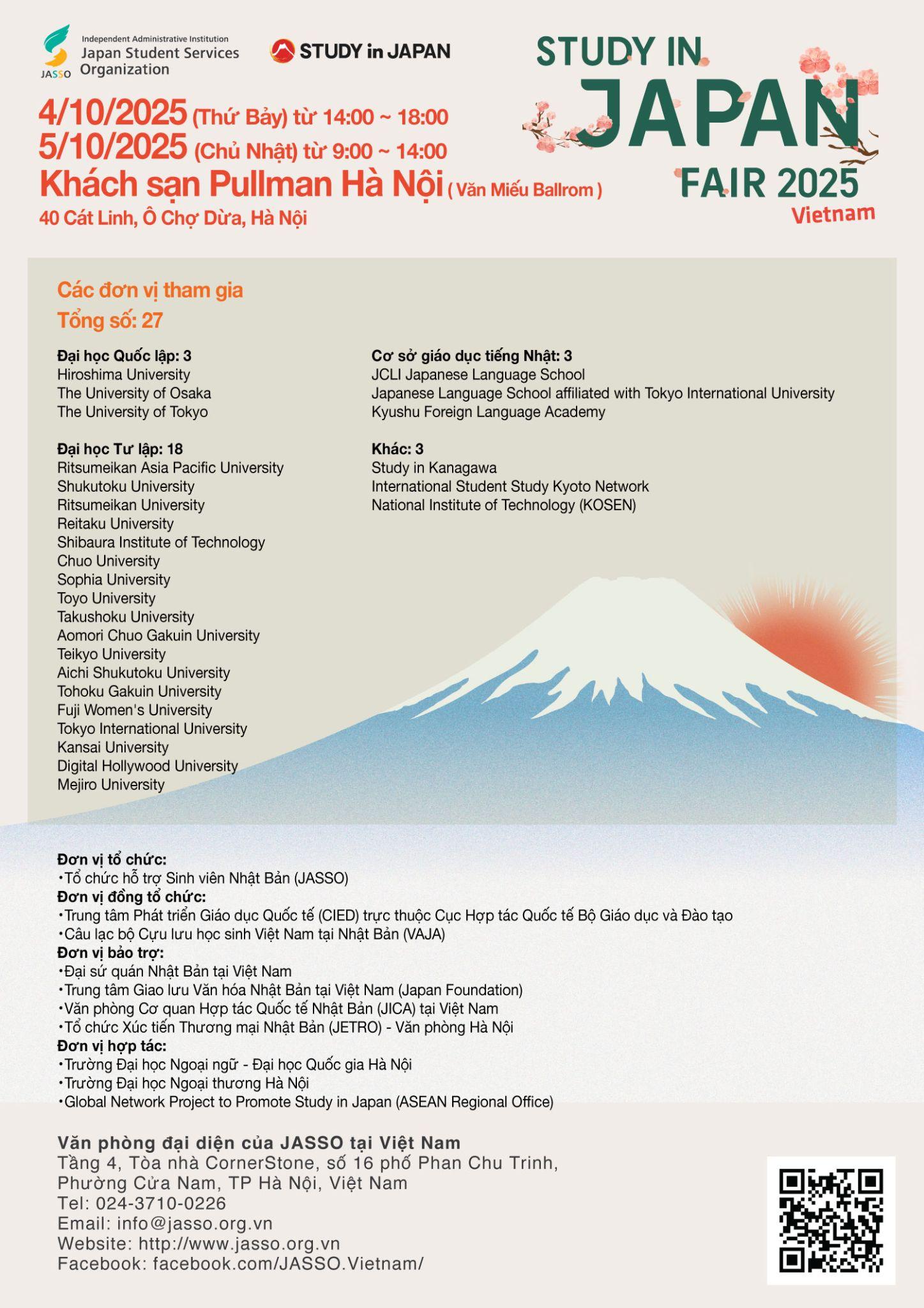 JASSO Independent Administrative Institution
Japan Student Services Organization

STUDY in JAPAN

STUDY IN JAPAN FAIR 2025
Vietnam

4/10/2025 (Thứ Bảy) từ 14:00 ~ 18:00
5/10/2025 (Chủ Nhật) từ 9:00 ~ 14:00
Khách sạn Pullman Hà Nội ( Văn Miếu Ballrom )
40 Cát Linh, Ô Chợ Dừa, Hà Nội

Các đơn vị tham gia
Tổng số: 27

Đại học Quốc lập: 3
Hiroshima University
The University of Osaka
The University of Tokyo

Đại học Tư lập: 18
Ritsumeikan Asia Pacific University
Shukutoku University
Ritsumeikan University
Reitaku University
Shibaura Institute of Technology
Chuo University
Sophia University
Toyo University
Takushoku University
Aomori Chuo Gakuin University
Teikyo University
Aichi Shukutoku University
Tohoku Gakuin University
Fuji Women's University
Tokyo International University
Kansai University
Digital Hollywood University
Mejiro University

Cơ sở giáo dục tiếng Nhật: 3
JCLI Japanese Language School
Japanese Language School affiliated with Tokyo International University
Kyushu Foreign Language Academy

Khác: 3
Study in Kanagawa
International Student Study Kyoto Network
National Institute of Technology (KOSEN)

Đơn vị tổ chức:
•Tổ chức hỗ trợ Sinh viên Nhật Bản (JASSO)
Đơn vị đồng tổ chức:
•Trung tâm Phát triển Giáo dục Quốc tế (CIED) trực thuộc Cục Hợp tác Quốc tế Bộ Giáo dục và Đào tạo
•Câu lạc bộ Cựu lưu học sinh Việt Nam tại Nhật Bản (VAJA)
Đơn vị bảo trợ:
•Đại sứ quán Nhật Bản tại Việt Nam
•Trung tâm Giao lưu Văn hóa Nhật Bản tại Việt Nam (Japan Foundation)
•Văn phòng Cơ quan Hợp tác Quốc tế Nhật Bản (JICA) tại Việt Nam
•Tổ chức Xúc tiến Thương mại Nhật Bản (JETRO) - Văn phòng Hà Nội
Đơn vị hợp tác:
•Trường Đại học Ngoại ngữ - Đại học Quốc gia Hà Nội
•Trường Đại học Ngoại thương Hà Nội
•Global Network Project to Promote Study in Japan (ASEAN Regional Office)

Văn phòng đại diện của JASSO tại Việt Nam
Tầng 4, Tòa nhà CornerStone, số 16 phố Phan Chu Trinh, Phường Cửa Nam, TP Hà Nội, Việt Nam
Tel: 024-3710-0226
Email: info@jasso.org.vn
Website: http://www.jasso.org.vn
Facebook: facebook.com/JASSO.Vietnam/